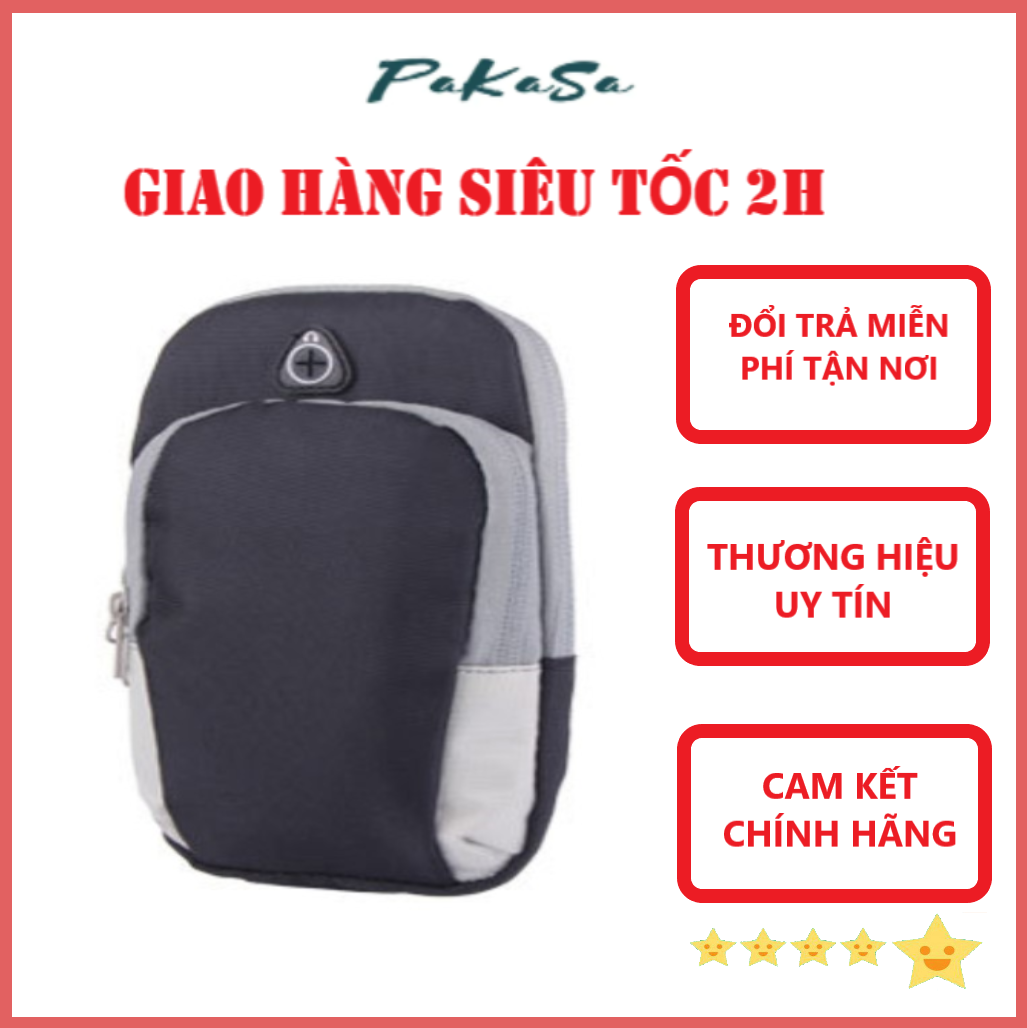 PaKaSa

GIAO HÀNG SIÊU TỐC 2H

ĐỔI TRẢ MIỄN PHÍ TẬN NƠI

THƯƠNG HIỆU UY TÍN

CAM KẾT CHÍNH HÃNG